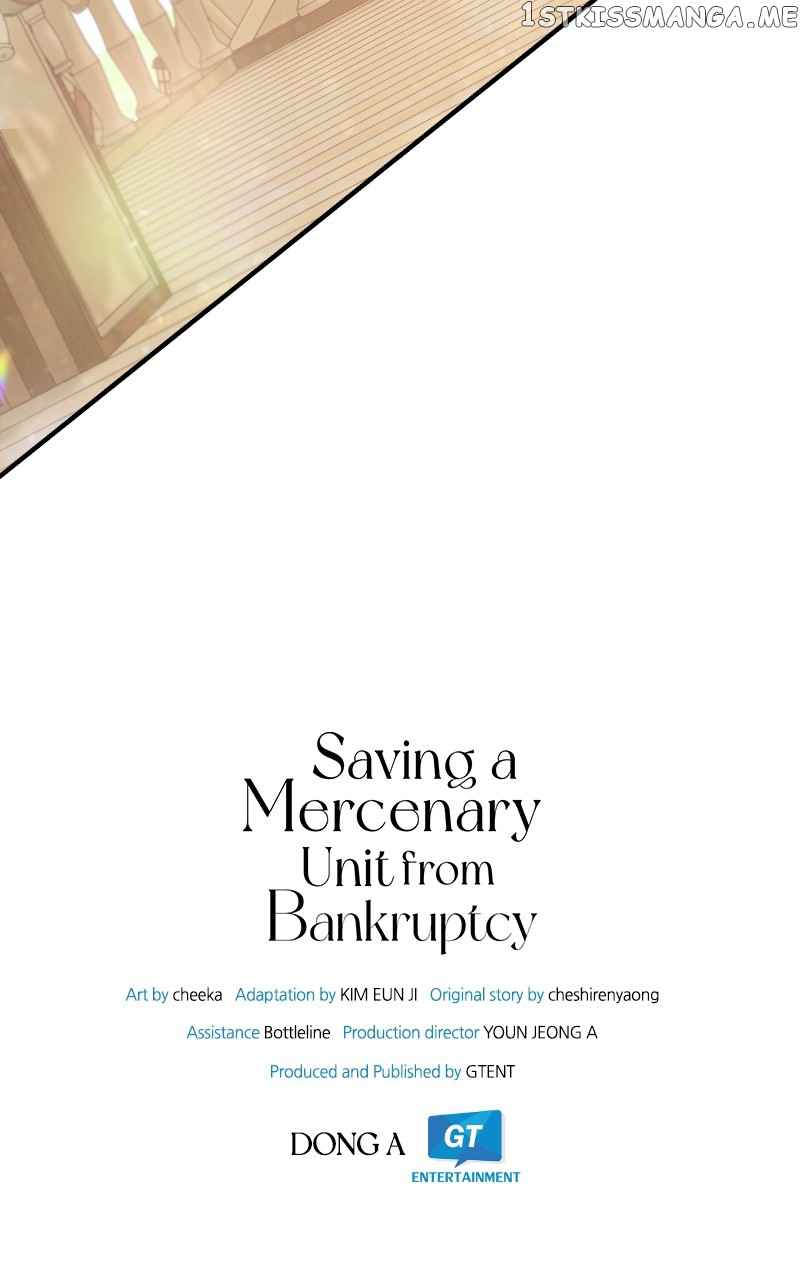 1STKISSMANGA.ME

Saving a Mercenary Unit from Bankruptcy

Art by cheeka Adaptation by KIM EUN JI Original story by cheshirenyaong

Assistance Bottleline Production director YOUN JEONG A

Produced and Published by GTENT

DONG A GT ENTERTAINMENT